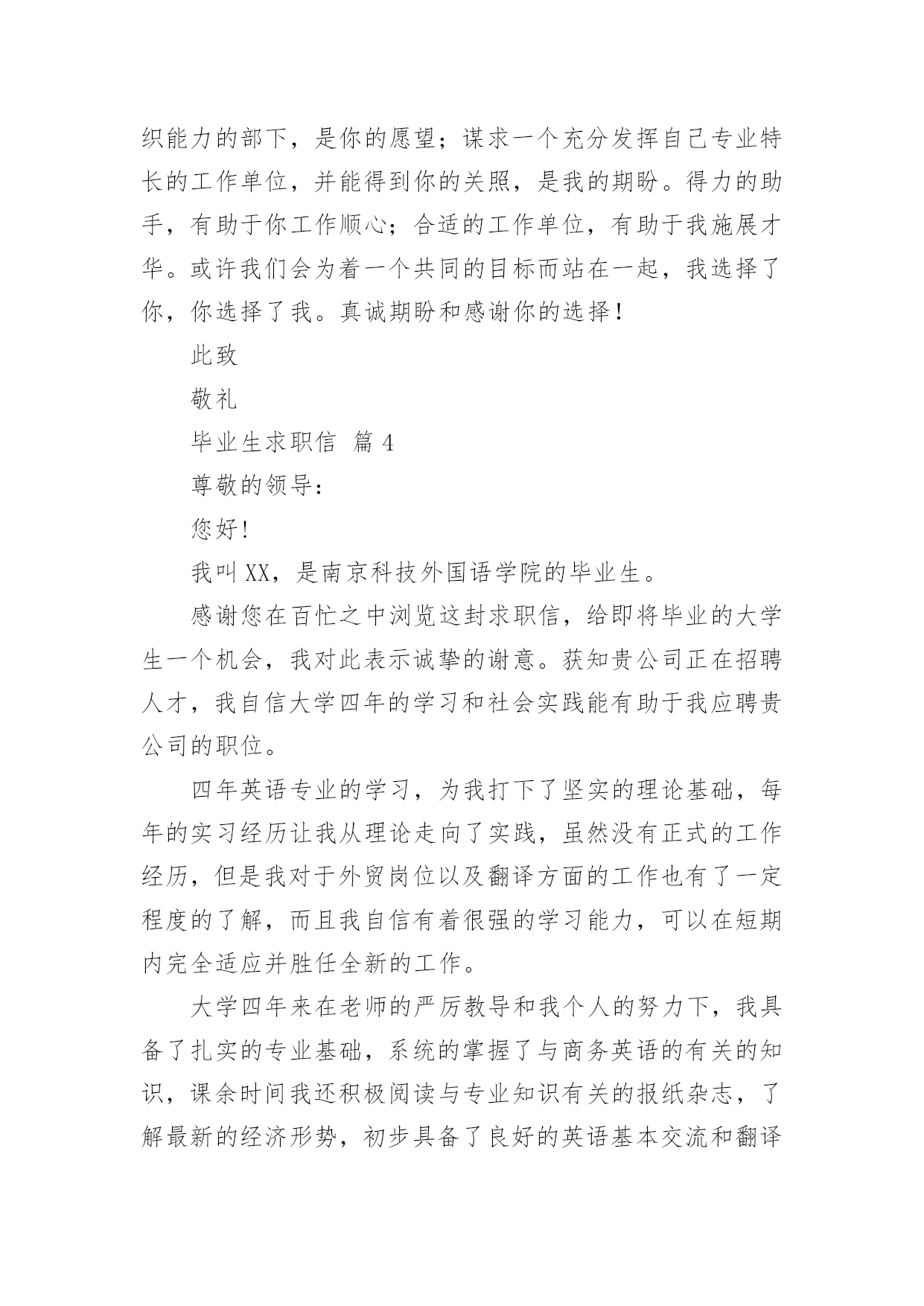 织能力的部下，是你的愿望；谋求一个充分发挥自己专业特长的工作单位，并能得到你的关照，是我的期盼。得力的助手，有助于你工作顺心；合适的工作单位，有助于我施展才华。或许我们会为着一个共同的目标而站在一起，我选择了你，你选择了我。真诚期盼和感谢你的选择！

此致

敬礼

毕业生求职信 篇 4

尊敬的领导：

您好!

我叫 XX，是南京科技外国语学院的毕业生。

感谢您在百忙之中浏览这封求职信，给即将毕业的大学生一个机会，我对此表示诚挚的谢意。获知贵公司正在招聘人才，我自信大学四年的学习和社会实践能有助于我应聘贵公司的职位。

四年英语专业的学习，为我打下了坚实的理论基础，每年的实习经历让我从理论走向了实践，虽然没有正式的工作经历，但是我对于外贸岗位以及翻译方面的工作也有了一定程度的了解，而且我自信有着很强的学习能力，可以在短期内完全适应并胜任全新的工作。

大学四年来在老师的严厉教导和我个人的努力下，我具备了扎实的专业基础，系统的掌握了与商务英语的有关的知识，课余时间我还积极阅读与专业知识有关的报纸杂志，了解最新的经济形势，初步具备了良好的英语基本交流和翻译